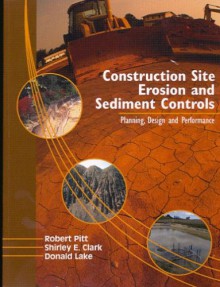 Construction Site Erosion and Sediment Controls

Planning, Design and Performance

Robert Pitt
Shirley E. Clark
Donald Lake